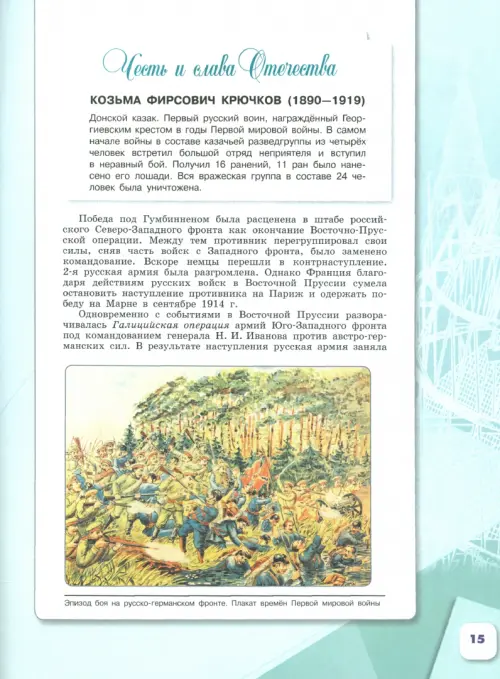 Честь и слава Отечества

КОЗЬМА ФИРСОВИЧ КРЮЧКОВ (1890—1919)

Донской казак. Первый русский воин, награждённый Георгиевским крестом в годы Первой мировой войны. В самом начале войны в составе казачьей разведгруппы из четырёх человек встретил большой отряд неприятеля и вступил в неравный бой. Получил 16 ранений, 11 ран было нанесено его лошади. Вся вражеская группа в составе 24 человек была уничтожена.

Победа под Гумбинненом была расценена в штабе российского Северо-Западного фронта как окончание Восточно-Прусской операции. Между тем противник перегруппировал свои силы, сняв часть войск с Западного фронта, было заменено командование. Вскоре немцы перешли в контрнаступление. 2-я русская армия была разгромлена. Однако Франция благодаря действиям русских войск в Восточной Пруссии сумела остановить наступление противника на Париж и одержать победу на Марне в сентябре 1914 г.

Одновременно с событиями в Восточной Пруссии разворачивалась Галицийская операция армий Юго-Западного фронта под командованием генерала Н. И. Иванова против австро-германских сил. В результате наступления русская армия заняла

Эпизод боя на русско-германском фронте. Плакат времён Первой мировой войны

15